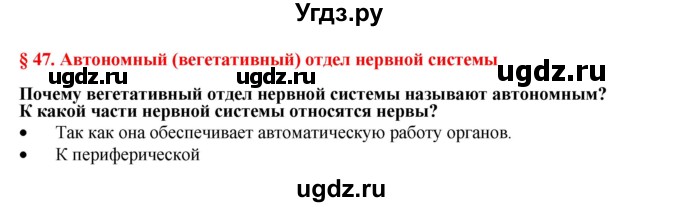 Угдз.ру

§ 47. Автономный (вегетативный) отдел нервной системы

ugdz.ru ugdz.ru ugdz.ru

Почему вегетативный отдел нервной системы называют автономным?
К какой части нервной системы относятся нервы?

• Так как она обеспечивает автоматическую работу органов.
• К периферической

ugdz.ru